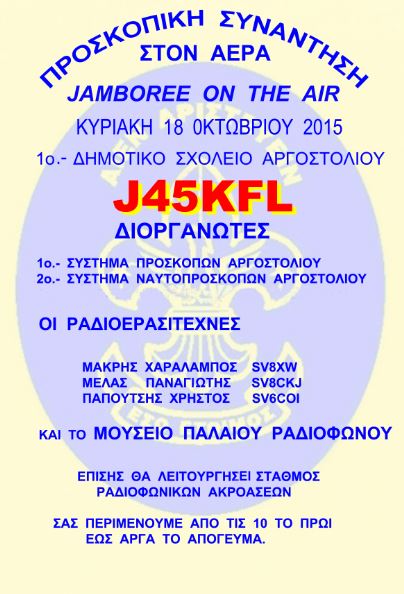 ΠΡΟΣΚΟΠΙΚΗ ΣΥΝΑΝΤΗΣΗ
ΣΤΟΝ ΑΕΡΑ
JAMBOREE ON THE AIR
ΚΥΡΙΑΚΗ 18 0ΚΤΩΒΡΙΟΥ 2015
1ο.- ΔΗΜΟΤΙΚΟ ΣΧΟΛΕΙΟ ΑΡΓΟΣΤΟΛΙΟΥ

J45KFL

ΔΙΟΡΓΑΝΩΤΕΣ

1ο.- ΣΥΣΤΗΜΑ ΠΡΟΣΚΟΠΩΝ ΑΡΓΟΣΤΟΛΙΟΥ
2ο.- ΣΥΣΤΗΜΑ ΝΑΥΤΟΠΡΟΣΚΟΠΩΝ ΑΡΓΟΣΤΟΛΙΟΥ

ΟΙ ΡΑΔΙΟΕΡΑΣΙΤΕΧΝΕΣ

ΜΑΚΡΗΣ ΧΑΡΑΛΑΜΠΟΣ SV8XW
ΜΕΛΑΣ ΠΑΝΑΓΙΩΤΗΣ SV8CKJ
ΠΑΠΟΥΤΣΗΣ ΧΡΗΣΤΟΣ SV6COI

ΚΑΙ ΤΟ ΜΟΥΣΕΙΟ ΠΑΛΑΙΟΥ ΡΑΔΙΟΦΩΝΟΥ

ΕΠΙΣΗΣ ΘΑ ΛΕΙΤΟΥΡΓΗΣΕΙ ΣΤΑΘΜΟΣ ΡΑΔΙΟΦΩΝΙΚΩΝ ΑΚΡΟΑΣΕΩΝ

ΣΑΣ ΠΕΡΙΜΕΝΟΥΜΕ ΑΠΟ ΤΙΣ 10 ΤΟ ΠΡΩΙ ΕΩΣ ΑΡΓΑ ΤΟ ΑΠΟΓΕΥΜΑ.